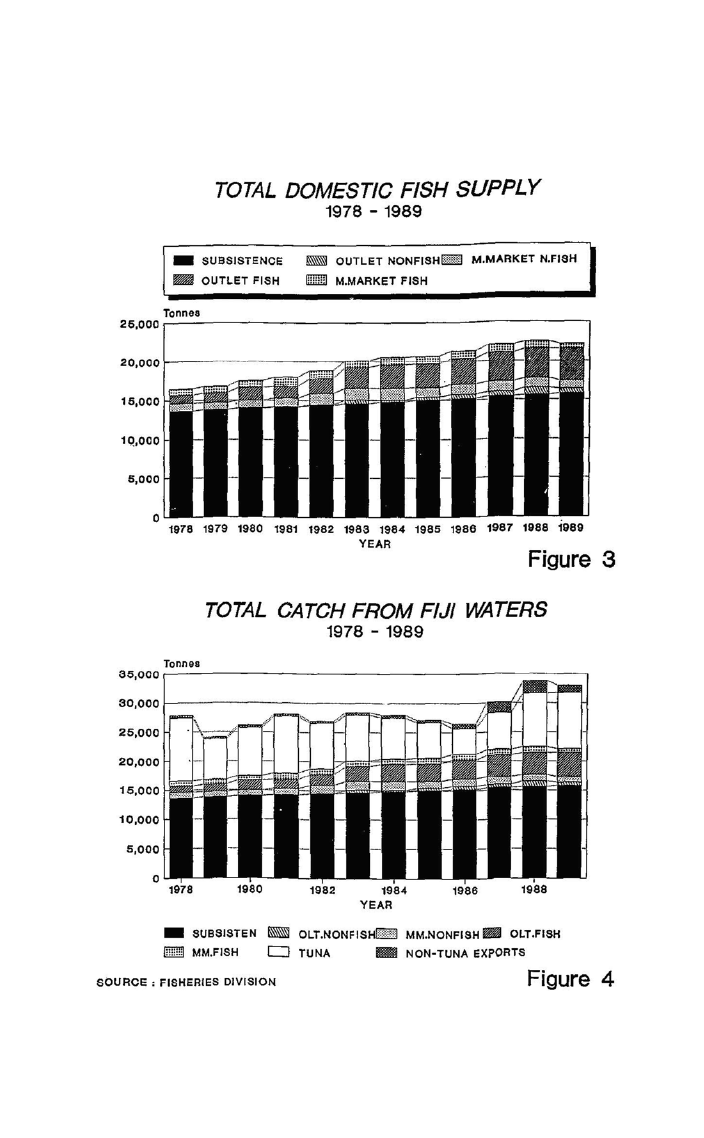 TOTAL DOMESTIC FISH SUPPLY
1978 - 1989

SUBSISTENCE
OUTLET NONFISH
M.MARKET N.FISH
OUTLET FISH
M.MARKET FISH

Tonnes
25,000
20,000
15,000
10,000
5,000
0
1978 1979 1980 1981 1982 1983 1984 1985 1986 1987 1988 1989
YEAR

Figure 3

TOTAL CATCH FROM FIJI WATERS
1978 - 1989

Tonnes
35,000
30,000
25,000
20,000
15,000
10,000
5,000
0
1978 1980 1982 1984 1986 1988
YEAR

SUBSISTEN
OLT.NONFISH
MM.NONFISH
OLT.FISH
MM.FISH
TUNA
NON-TUNA EXPORTS

SOURCE : FISHERIES DIVISION

Figure 4